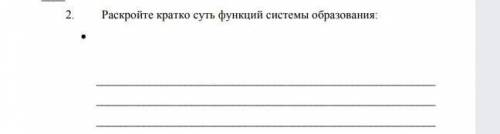 2. Раскройте кратко суть функций системы образования:

•